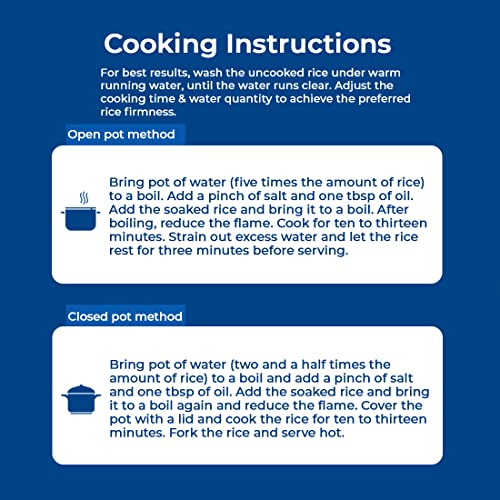 Cooking Instructions

For best results, wash the uncooked rice under warm running water, until the water runs clear. Adjust the cooking time & water quantity to achieve the preferred rice firmness.

Open pot method

Bring pot of water (five times the amount of rice) to a boil. Add a pinch of salt and one tbsp of oil. Add the soaked rice and bring it to a boil. After boiling, reduce the flame. Cook for ten to thirteen minutes. Strain out excess water and let the rice rest for three minutes before serving.

Closed pot method

Bring pot of water (two and a half times the amount of rice) to a boil and add a pinch of salt and one tbsp of oil. Add the soaked rice and bring it to a boil again and reduce the flame. Cover the pot with a lid and cook the rice for ten to thirteen minutes. Fork the rice and serve hot.